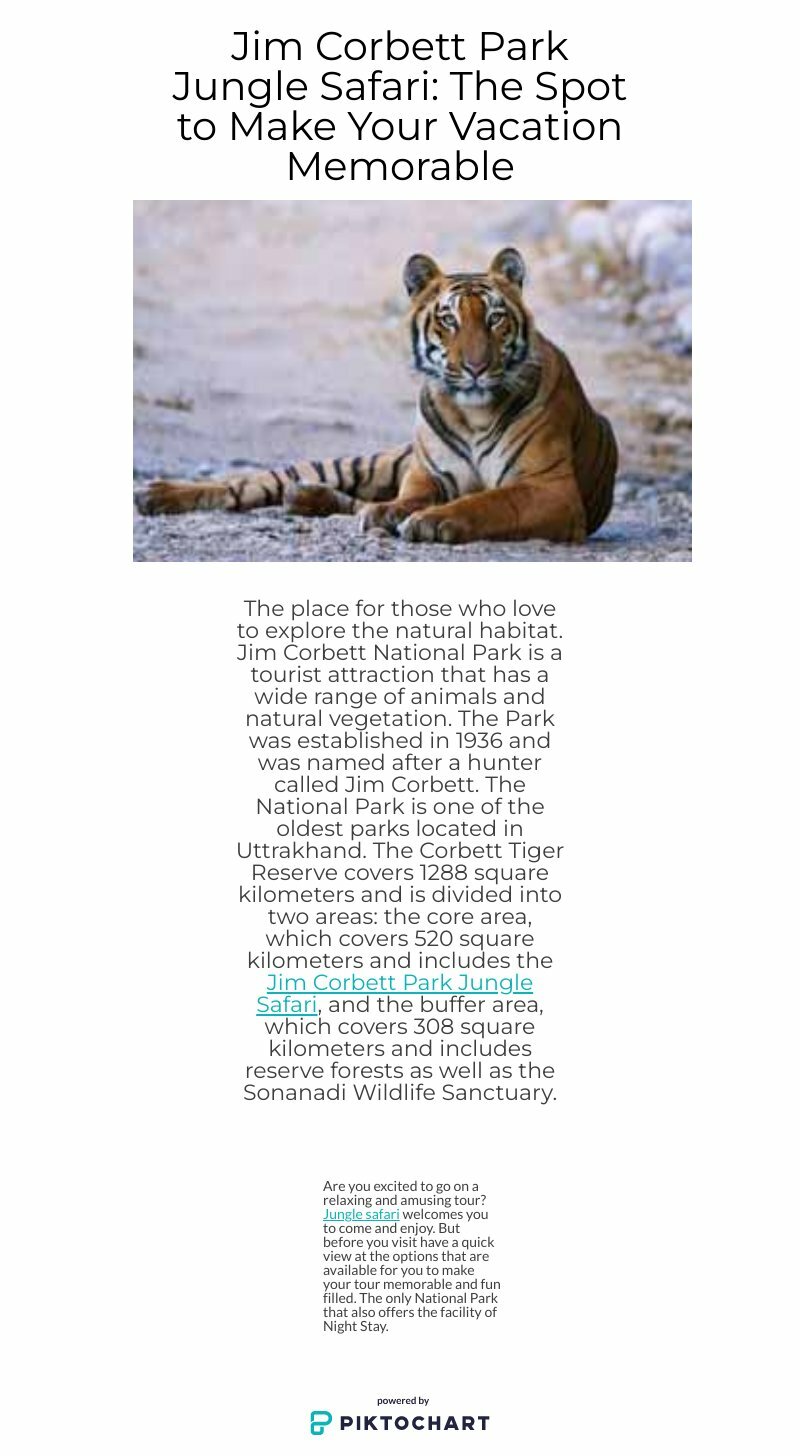 Jim Corbett Park Jungle Safari: The Spot to Make Your Vacation Memorable

The place for those who love to explore the natural habitat. Jim Corbett National Park is a tourist attraction that has a wide range of animals and natural vegetation. The Park was established in 1936 and was named after a hunter called Jim Corbett. The National Park is one of the oldest parks located in Uttrakhand. The Corbett Tiger Reserve covers 1288 square kilometers and is divided into two areas: the core area, which covers 520 square kilometers and includes the Jim Corbett Park Jungle Safari, and the buffer area, which covers 308 square kilometers and includes reserve forests as well as the Sonanadi Wildlife Sanctuary.

Are you excited to go on a relaxing and amusing tour? Jungle safari welcomes you to come and enjoy. But before you visit have a quick view at the options that are available for you to make your tour memorable and fun filled. The only National Park that also offers the facility of Night Stay.

powered by
PIKTOCHART